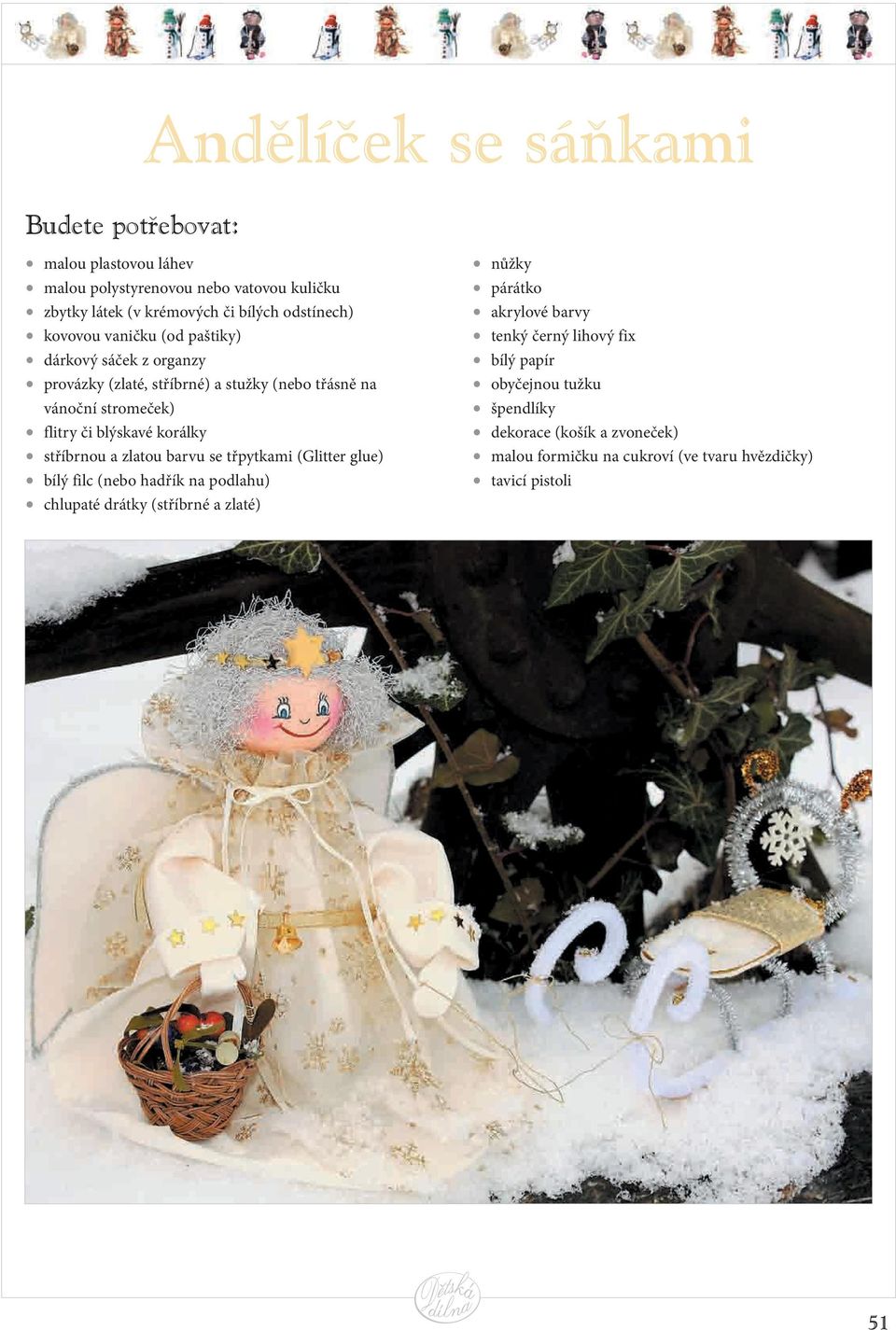 Andělíček se sáňkami

Budete potřebovat:

- malou plastovou láhev
- malou polystyrenovou nebo vatovou kuličku
- zbytky látek (v krémových či bílých odstínech)
- kovovou vaničku (od paštiky)
- dárkový sáček z organzy
- provázky (zlaté, stříbrné) a stužky (nebo třásně na vánoční stromeček)
- flitry či blýskavé korálky
- stříbrnou a zlatou barvu se třpytkami (Glitter glue)
- bílý filc (nebo hadřík na podlahu)
- chlupaté drátky (stříbrné a zlaté)

- nůžky
- párátko
- akrylové barvy
- tenký černý lihový fix
- bílý papír
- obyčejnou tužku
- špendlíky
- dekorace (košík a zvoneček)
- malou formičku na cukroví (ve tvaru hvězdičky)
- tavicí pistoli

Dětská dílna

51